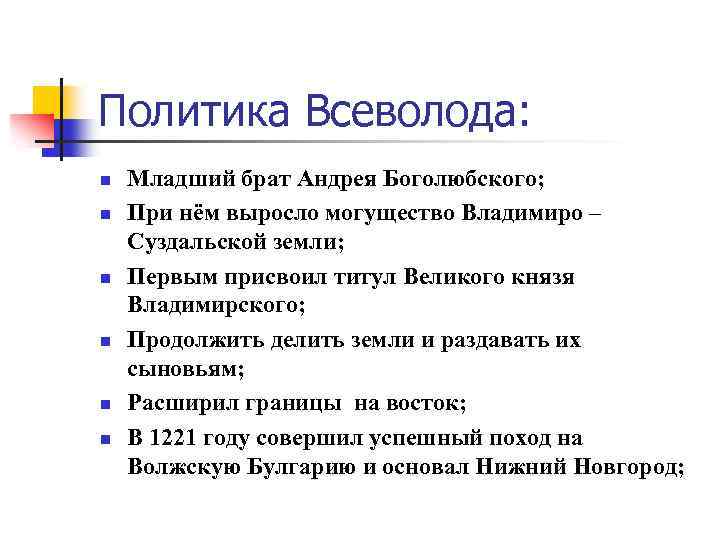 Политика Всеволода:

- Младший брат Андрея Боголюбского;
- При нём выросло могущество Владимиро – Суздальской земли;
- Первым присвоил титул Великого князя Владимирского;
- Продолжить делить земли и раздавать их сыновьям;
- Расширил границы на восток;
- В 1221 году совершил успешный поход на Волжскую Булгарию и основал Нижний Новгород;